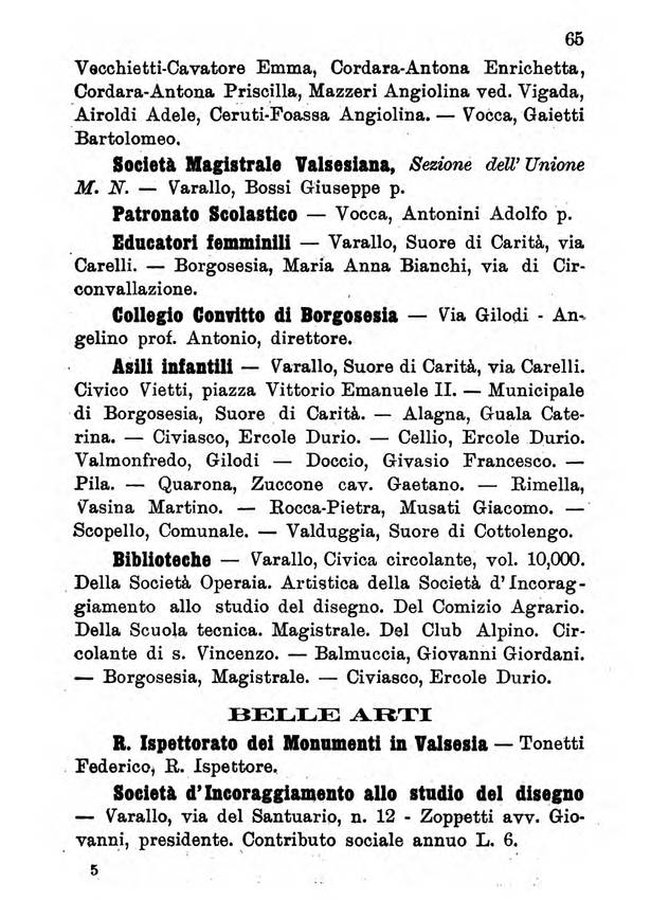 65

Vecchietti-Cavatore Emma, Cordara-Antona Enrichetta, Cordara-Antona Priscilla, Mazzeri Angiolina ved. Vigada, Airoldi Adele, Ceruti-Foassa Angiolina. — Vocca, Gaietti Bartolomeo.

Società Magistrale Valsesiana, Sezione dell' Unione M. N. — Varallo, Bossi Giuseppe p.

Patronato Scolastico — Vocca, Antonini Adolfo p.

Educatori femminili — Varallo, Suore di Carità, via Carelli. — Borgosesia, Maria Anna Bianchi, via di Circonvallazione.

Collegio Convitto di Borgosesia — Via Gilodi - Angelino prof. Antonio, direttore.

Asili infantili — Varallo, Suore di Carità, via Carelli. Civico Vietti, piazza Vittorio Emanuele II. — Municipale di Borgosesia, Suore di Carità. — Alagna, Guala Caterina. — Civiasco, Ercole Durio. — Cellio, Ercole Durio. Valmonfredo, Gilodi — Doccio, Givasio Francesco. — Pila. — Quarona, Zuccone cav. Gaetano. — Rimella, Vasina Martino. — Rocca-Pietra, Musati Giacomo. — Scopello, Comunale. — Valduggia, Suore di Cottolengo.

Biblioteche — Varallo, Civica circolante, vol. 10,000. Della Società Operaia. Artistica della Società d'Incoraggiamento allo studio del disegno. Del Comizio Agrario. Della Scuola tecnica. Magistrale. Del Club Alpino. Circolante di s. Vincenzo. — Balmuccia, Giovanni Giordani. — Borgosesia, Magistrale. — Civiasco, Ercole Durio.

BELLE ARTI

R. Ispettorato dei Monumenti in Valsesia — Tonetti Federico, R. Ispettore.

Società d'Incoraggiamento allo studio del disegno — Varallo, via del Santuario, n. 12 - Zoppetti avv. Giovanni, presidente. Contributo sociale annuo L. 6.

5